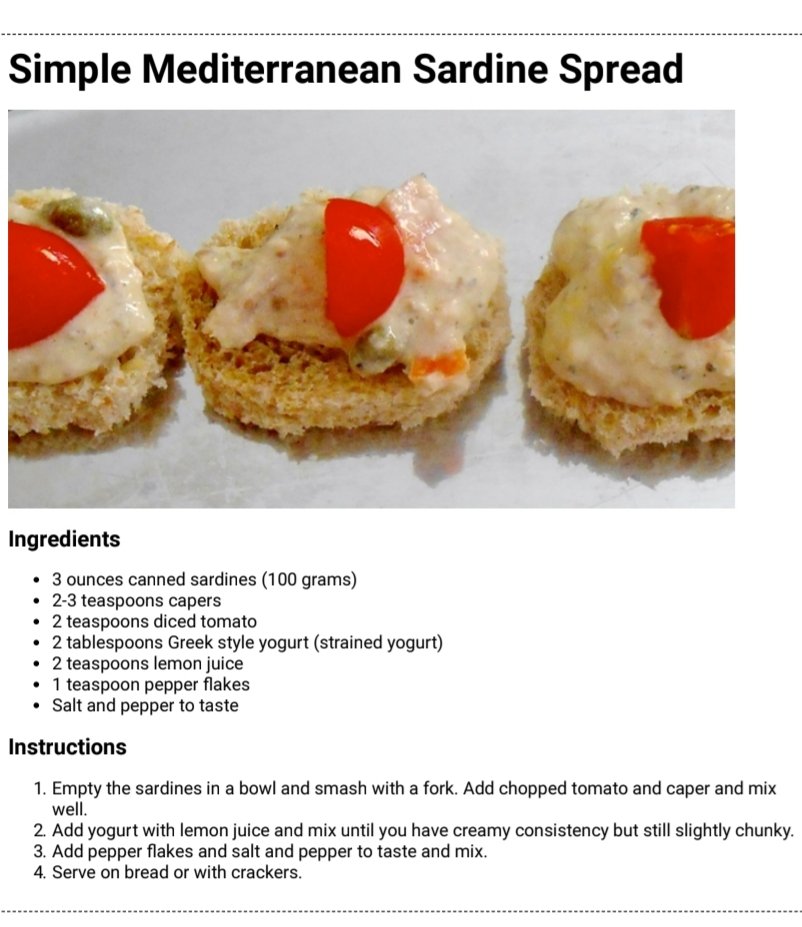 Simple Mediterranean Sardine Spread

Ingredients

• 3 ounces canned sardines (100 grams)
• 2-3 teaspoons capers
• 2 teaspoons diced tomato
• 2 tablespoons Greek style yogurt (strained yogurt)
• 2 teaspoons lemon juice
• 1 teaspoon pepper flakes
• Salt and pepper to taste

Instructions

1. Empty the sardines in a bowl and smash with a fork. Add chopped tomato and caper and mix well.
2. Add yogurt with lemon juice and mix until you have creamy consistency but still slightly chunky.
3. Add pepper flakes and salt and pepper to taste and mix.
4. Serve on bread or with crackers.